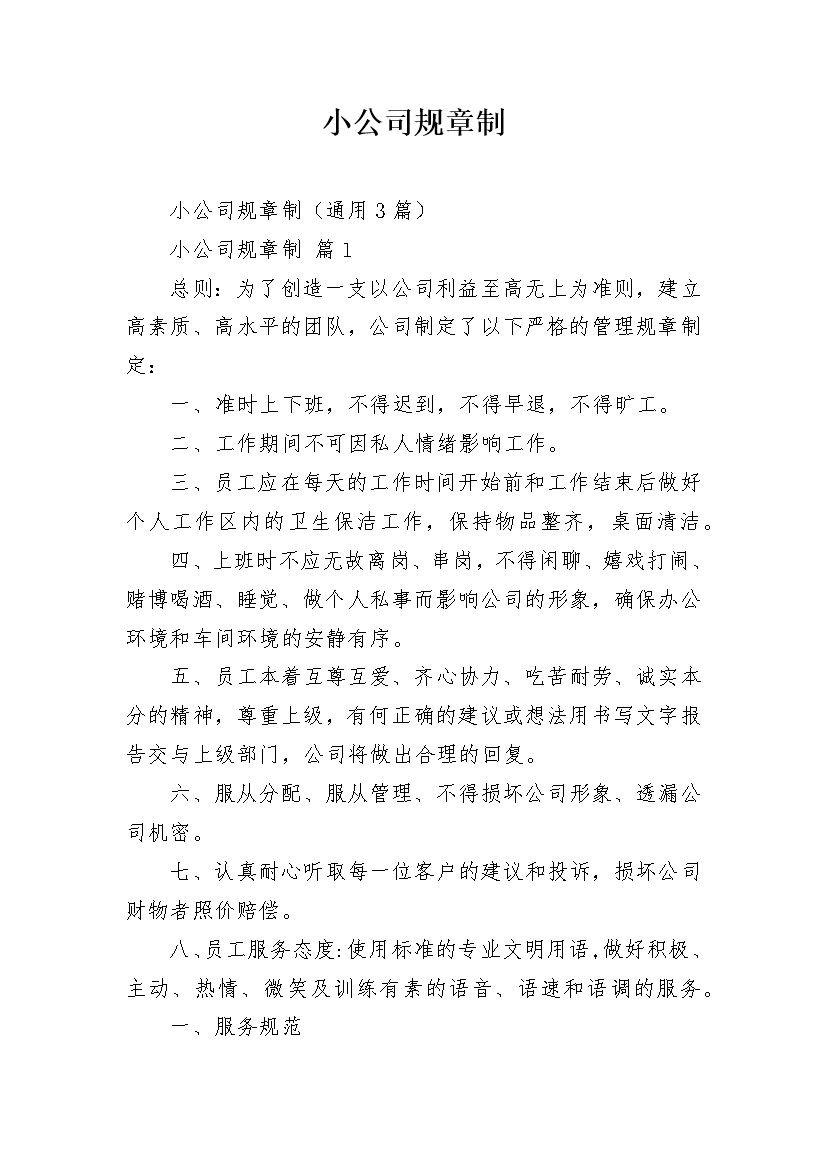 小公司规章制

小公司规章制（通用 3 篇）

小公司规章制 篇 1

总则：为了创造一支以公司利益至高无上为准则，建立高素质、高水平的团队，公司制定了以下严格的管理规章制定：

一、准时上下班，不得迟到，不得早退，不得旷工。

二、工作期间不可因私人情绪影响工作。

三、员工应在每天的工作时间开始前和工作结束后做好个人工作区内的卫生保洁工作，保持物品整齐，桌面清洁。

四、上班时不应无故离岗、串岗，不得闲聊、嬉戏打闹、赌博喝酒、睡觉、做个人私事而影响公司的形象，确保办公环境和车间环境的安静有序。

五、员工本着互尊互爱、齐心协力、吃苦耐劳、诚实本分的精神，尊重上级，有何正确的建议或想法用书写文字报告交与上级部门，公司将做出合理的回复。

六、服从分配、服从管理、不得损坏公司形象、透漏公司机密。

七、认真耐心听取每一位客户的建议和投诉，损坏公司财物者照价赔偿。

八、员工服务态度:使用标准的专业文明用语,做好积极、主动、热情、微笑及训练有素的语音、语速和语调的服务。

一、服务规范